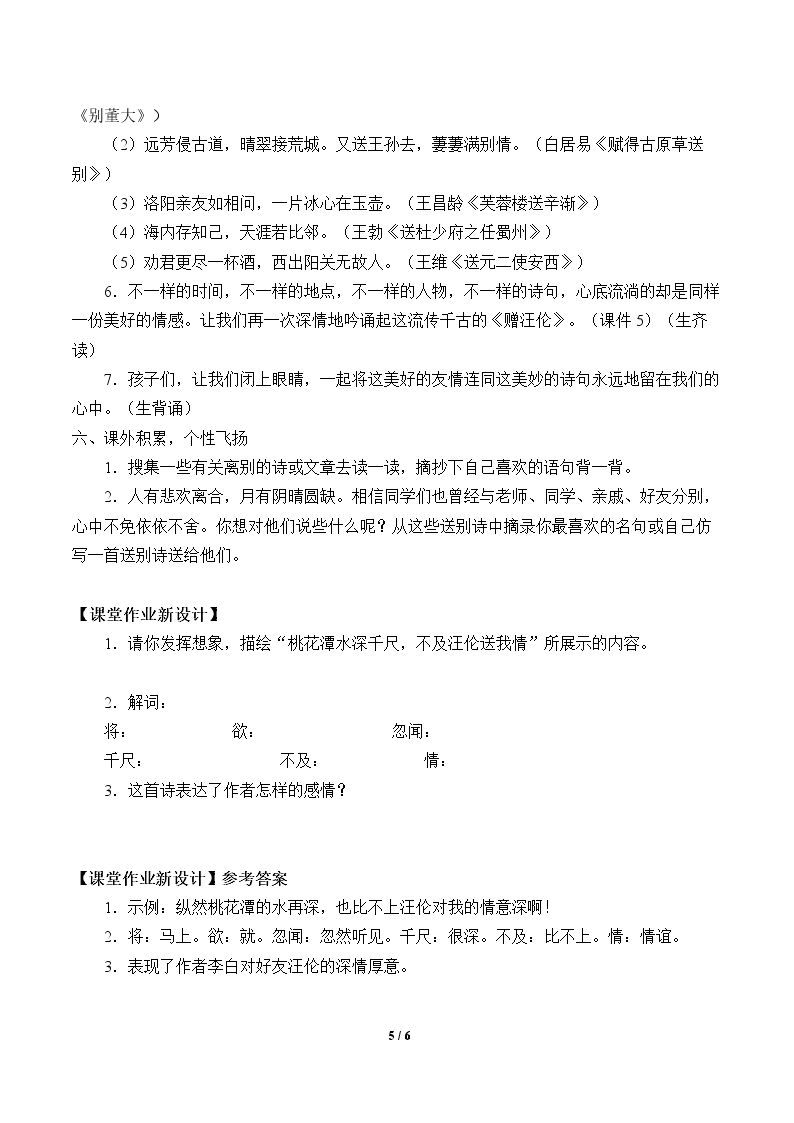 《别董大》）

（2）远芳侵古道，晴翠接荒城。又送王孙去，萋萋满别情。（白居易《赋得古原草送别》）

（3）洛阳亲友如相问，一片冰心在玉壶。（王昌龄《芙蓉楼送辛渐》）

（4）海内存知己，天涯若比邻。（王勃《送杜少府之任蜀州》）

（5）劝君更尽一杯酒，西出阳关无故人。（王维《送元二使安西》）

6.不一样的时间，不一样的地点，不一样的人物，不一样的诗句，心底流淌的却是同样一份美好的情感。让我们再一次深情地吟诵起这流传千古的《赠汪伦》。（课件5）（生齐读）

7.孩子们，让我们闭上眼睛，一起将这美好的友情连同这美妙的诗句永远地留在我们的心中。（生背诵）

六、课外积累，个性飞扬

1.搜集一些有关离别的诗或文章去读一读，摘抄下自己喜欢的语句背一背。

2.人有悲欢离合，月有阴晴圆缺。相信同学们也曾经与老师、同学、亲戚、好友分别，心中不免依依不舍。你想对他们说些什么呢？从这些送别诗中摘录你最喜欢的名句或自己仿写一首送别诗送给他们。

【课堂作业新设计】

1.请你发挥想象，描绘“桃花潭水深千尺，不及汪伦送我情”所展示的内容。

2.解词：

将： 欲： 忽闻：

千尺： 不及： 情：

3.这首诗表达了作者怎样的感情？

【课堂作业新设计】参考答案

1.示例：纵然桃花潭的水再深，也比不上汪伦对我的情意深啊！

2.将：马上。欲：就。忽闻：忽然听见。千尺，很深。不及：比不上。情：情谊。

3.表现了作者李白对好友汪伦的深情厚意。

5 / 6